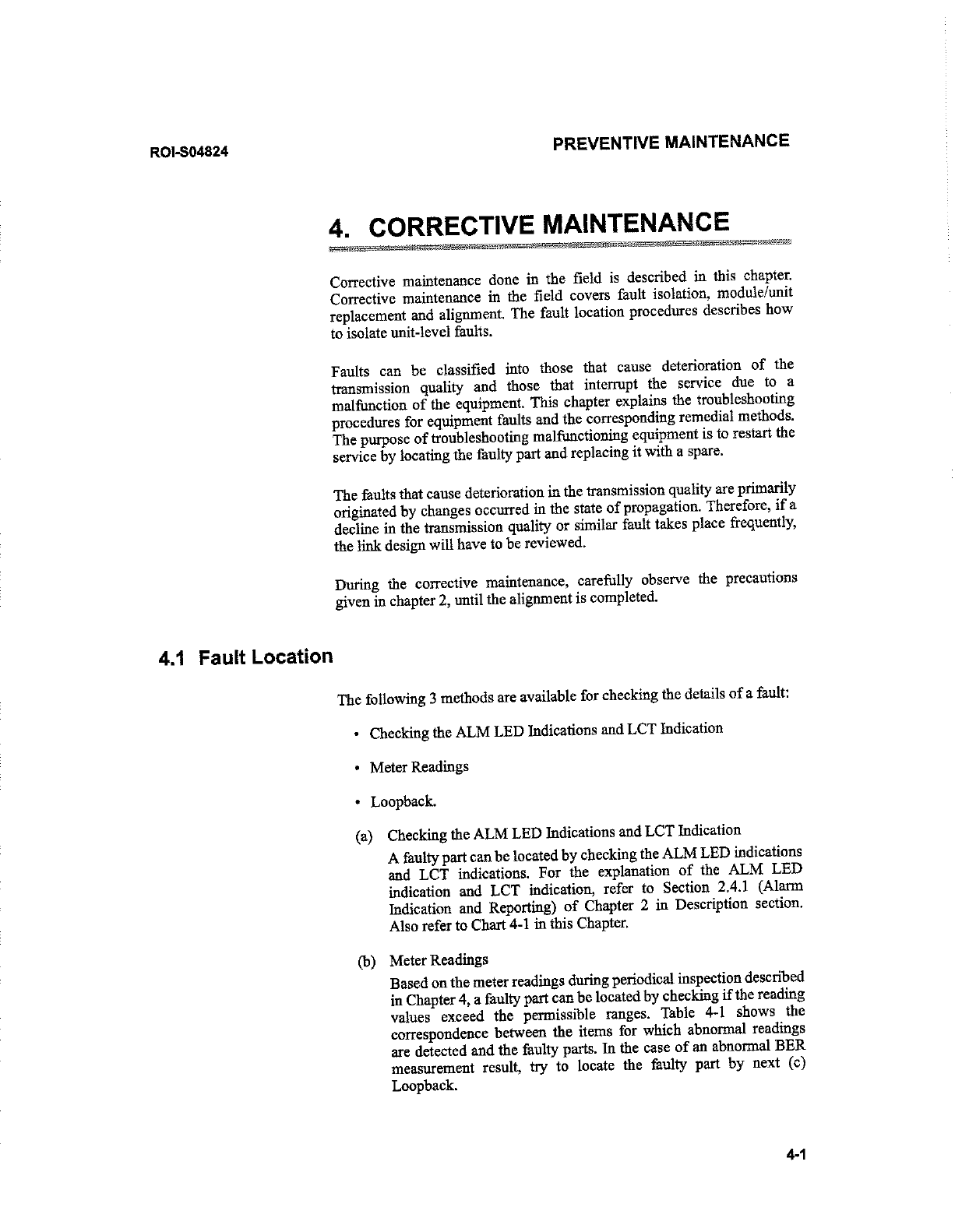 ROI-S04824

PREVENTIVE MAINTENANCE

4. CORRECTIVE MAINTENANCE

Corrective maintenance done in the field is described in this chapter. Corrective maintenance in the field covers fault isolation, module/unit replacement and alignment. The fault location procedures describes how to isolate unit-level faults.

Faults can be classified into those that cause deterioration of the transmission quality and those that interrupt the service due to a malfunction of the equipment. This chapter explains the troubleshooting procedures for equipment faults and the corresponding remedial methods. The purpose of troubleshooting malfunctioning equipment is to restart the service by locating the faulty part and replacing it with a spare.

The faults that cause deterioration in the transmission quality are primarily originated by changes occurred in the state of propagation. Therefore, if a decline in the transmission quality or similar fault takes place frequently, the link design will have to be reviewed.

During the corrective maintenance, carefully observe the precautions given in chapter 2, until the alignment is completed.

4.1 Fault Location

The following 3 methods are available for checking the details of a fault:

• Checking the ALM LED Indications and LCT Indication

• Meter Readings

• Loopback.

(a) Checking the ALM LED Indications and LCT Indication

A faulty part can be located by checking the ALM LED indications and LCT indications. For the explanation of the ALM LED indication and LCT indication, refer to Section 2.4.1 (Alarm Indication and Reporting) of Chapter 2 in Description section. Also refer to Chart 4-1 in this Chapter.

(b) Meter Readings

Based on the meter readings during periodical inspection described in Chapter 4, a faulty part can be located by checking if the reading values exceed the permissible ranges. Table 4-1 shows the correspondence between the items for which abnormal readings are detected and the faulty parts. In the case of an abnormal BER measurement result, try to locate the faulty part by next (c) Loopback.

4-1